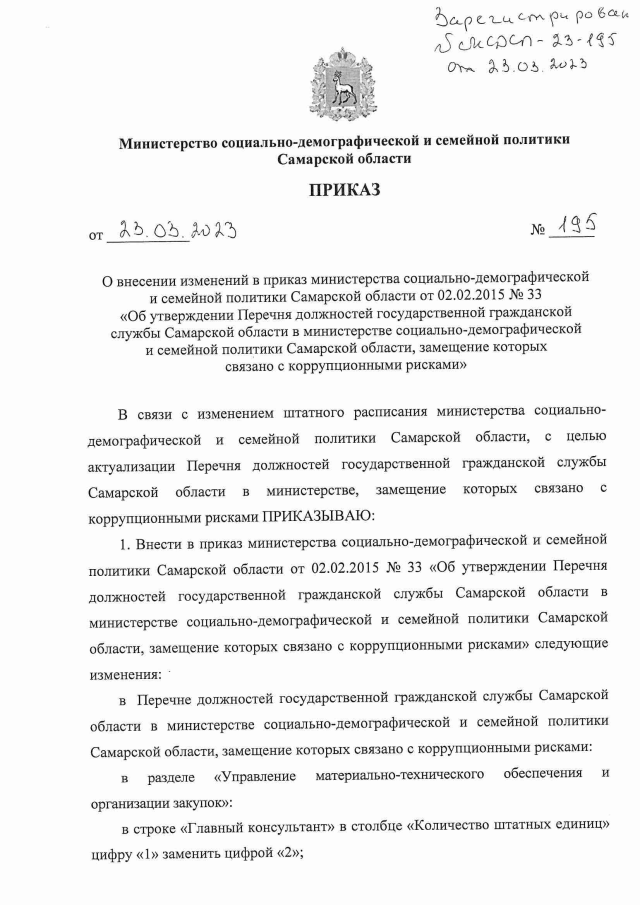 Зарегистрирован
№ МСДСП-23-195
от 23.03.2023

Министерство социально-демографической и семейной политики Самарской области

ПРИКАЗ

от 23.03.2023 № 195

О внесении изменений в приказ министерства социально-демографической и семейной политики Самарской области от 02.02.2015 № 33 «Об утверждении Перечня должностей государственной гражданской службы Самарской области в министерстве социально-демографической и семейной политики Самарской области, замещение которых связано с коррупционными рисками»

В связи с изменением штатного расписания министерства социально-демографической и семейной политики Самарской области, с целью актуализации Перечня должностей государственной гражданской службы Самарской области в министерстве, замещение которых связано с коррупционными рисками ПРИКАЗЫВАЮ:

1. Внести в приказ министерства социально-демографической и семейной политики Самарской области от 02.02.2015 № 33 «Об утверждении Перечня должностей государственной гражданской службы Самарской области в министерстве социально-демографической и семейной политики Самарской области, замещение которых связано с коррупционными рисками» следующие изменения:

в Перечне должностей государственной гражданской службы Самарской области в министерстве социально-демографической и семейной политики Самарской области, замещение которых связано с коррупционными рисками:

в разделе «Управление материально-технического обеспечения и организации закупок»:

в строке «Главный консультант» в столбце «Количество штатных единиц» цифру «1» заменить цифрой «2»;